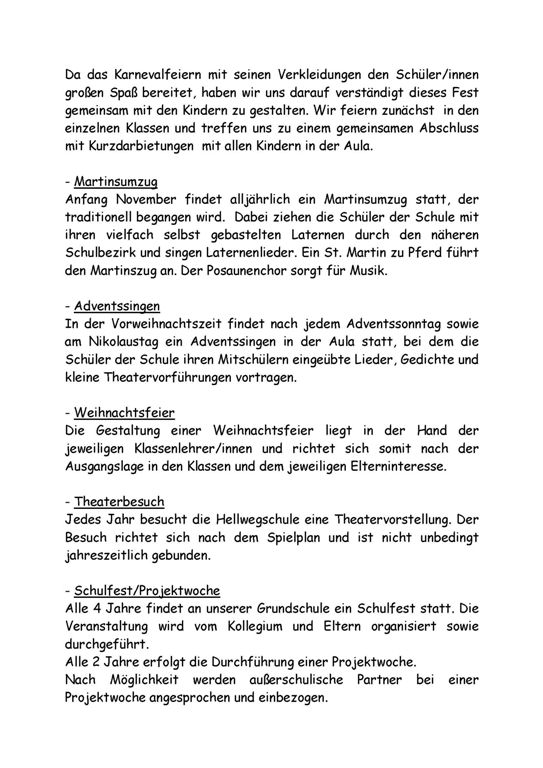 Da das Karnevalfeiern mit seinen Verkleidungen den Schüler/innen großen Spaß bereitet, haben wir uns darauf verständigt dieses Fest gemeinsam mit den Kindern zu gestalten. Wir feiern zunächst in den einzelnen Klassen und treffen uns zu einem gemeinsamen Abschluss mit Kurzdarbietungen mit allen Kindern in der Aula.

- Martinsumzug
Anfang November findet alljährlich ein Martinsumzug statt, der traditionell begangen wird. Dabei ziehen die Schüler der Schule mit ihren vielfach selbst gebastelten Laternen durch den näheren Schulbezirk und singen Laternenlieder. Ein St. Martin zu Pferd führt den Martinszug an. Der Posaunenchor sorgt für Musik.

- Adventssingen
In der Vorweihnachtszeit findet nach jedem Adventssonntag sowie am Nikolaustag ein Adventssingen in der Aula statt, bei dem die Schüler der Schule ihren Mitschülern eingeübte Lieder, Gedichte und kleine Theatervorführungen vortragen.

- Weihnachtsfeier
Die Gestaltung einer Weihnachtsfeier liegt in der Hand der jeweiligen Klassenlehrer/innen und richtet sich somit nach der Ausgangslage in den Klassen und dem jeweiligen Elterninteresse.

- Theaterbesuch
Jedes Jahr besucht die Hellwegschule eine Theatervorstellung. Der Besuch richtet sich nach dem Spielplan und ist nicht unbedingt jahreszeitlich gebunden.

- Schulfest/Projektwoche
Alle 4 Jahre findet an unserer Grundschule ein Schulfest statt. Die Veranstaltung wird vom Kollegium und Eltern organisiert sowie durchgeführt.
Alle 2 Jahre erfolgt die Durchführung einer Projektwoche.
Nach Möglichkeit werden außerschulische Partner bei einer Projektwoche angesprochen und einbezogen.